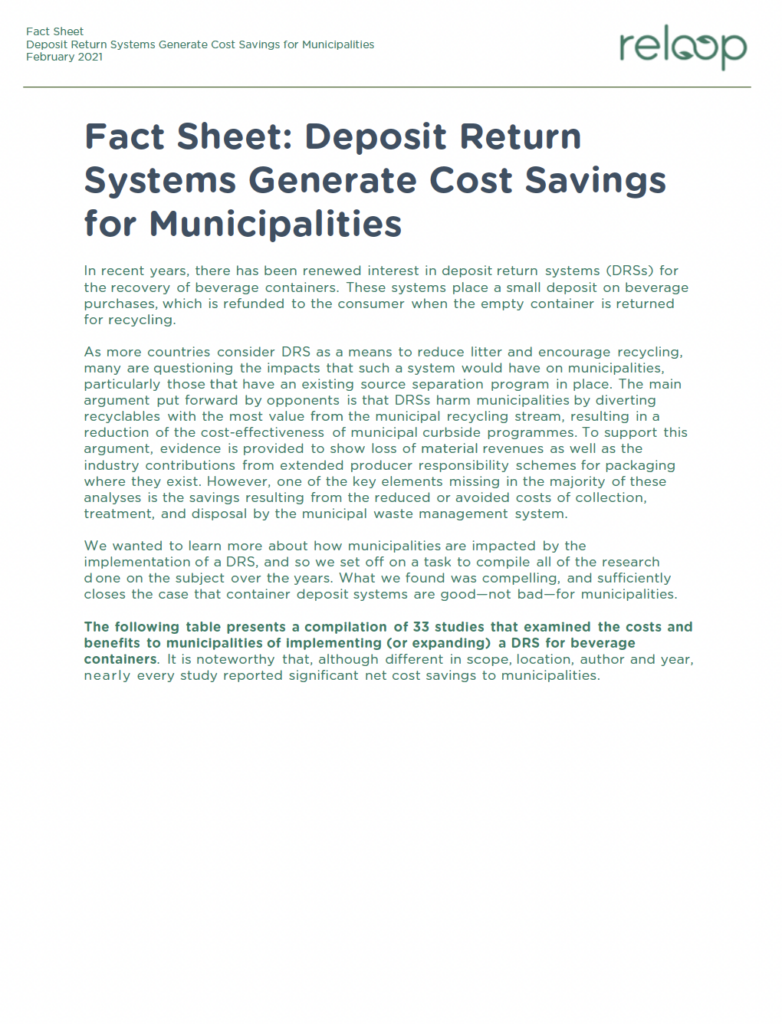 Fact Sheet
Deposit Return Systems Generate Cost Savings for Municipalities
February 2021

reloop

Fact Sheet: Deposit Return Systems Generate Cost Savings for Municipalities

In recent years, there has been renewed interest in deposit return systems (DRSs) for the recovery of beverage containers. These systems place a small deposit on beverage purchases, which is refunded to the consumer when the empty container is returned for recycling.

As more countries consider DRS as a means to reduce litter and encourage recycling, many are questioning the impacts that such a system would have on municipalities, particularly those that have an existing source separation program in place. The main argument put forward by opponents is that DRSs harm municipalities by diverting recyclables with the most value from the municipal recycling stream, resulting in a reduction of the cost-effectiveness of municipal curbside programmes. To support this argument, evidence is provided to show loss of material revenues as well as the industry contributions from extended producer responsibility schemes for packaging where they exist. However, one of the key elements missing in the majority of these analyses is the savings resulting from the reduced or avoided costs of collection, treatment, and disposal by the municipal waste management system.

We wanted to learn more about how municipalities are impacted by the implementation of a DRS, and so we set off on a task to compile all of the research done on the subject over the years. What we found was compelling, and sufficiently closes the case that container deposit systems are good—not bad—for municipalities.

The following table presents a compilation of 33 studies that examined the costs and benefits to municipalities of implementing (or expanding) a DRS for beverage containers. It is noteworthy that, although different in scope, location, author and year, nearly every study reported significant net cost savings to municipalities.